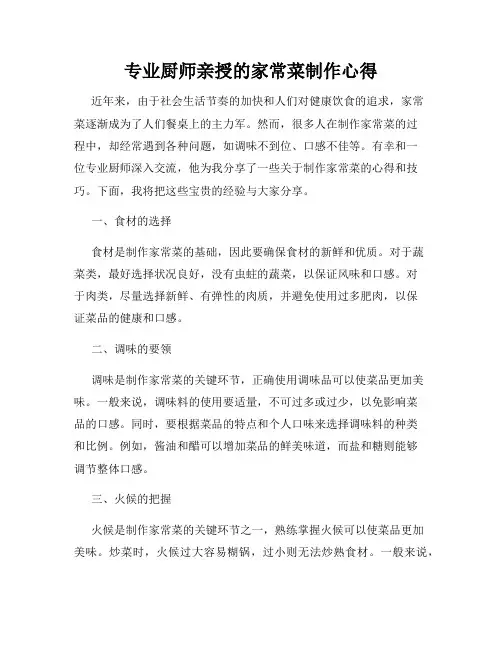 专业厨师亲授的家常菜制作心得

近年来，由于社会生活节奏的加快和人们对健康饮食的追求，家常菜逐渐成为了人们餐桌上的主力军。然而，很多人在制作家常菜的过程中，却经常遇到各种问题，如调味不到位、口感不佳等。有幸和一位专业厨师深入交流，他为我分享了一些关于制作家常菜的心得和技巧。下面，我将把这些宝贵的经验与大家分享。

一、食材的选择

食材是制作家常菜的基础，因此要确保食材的新鲜和优质。对于蔬菜类，最好选择状况良好，没有虫蛀的蔬菜，以保证风味和口感。对于肉类，尽量选择新鲜、有弹性的肉质，并避免使用过多肥肉，以保证菜品的健康和口感。

二、调味的要领

调味是制作家常菜的关键环节，正确使用调味品可以使菜品更加美味。一般来说，调味料的使用要适量，不可过多或过少，以免影响菜品的口感。同时，要根据菜品的特点和个人口味来选择调味料的种类和比例。例如，酱油和醋可以增加菜品的鲜美味道，而盐和糖则能够调节整体口感。

三、火候的把握

火候是制作家常菜的关键环节之一，熟练掌握火候可以使菜品更加美味。炒菜时，火候过大容易糊锅，过小则无法炒熟食材。一般来说，